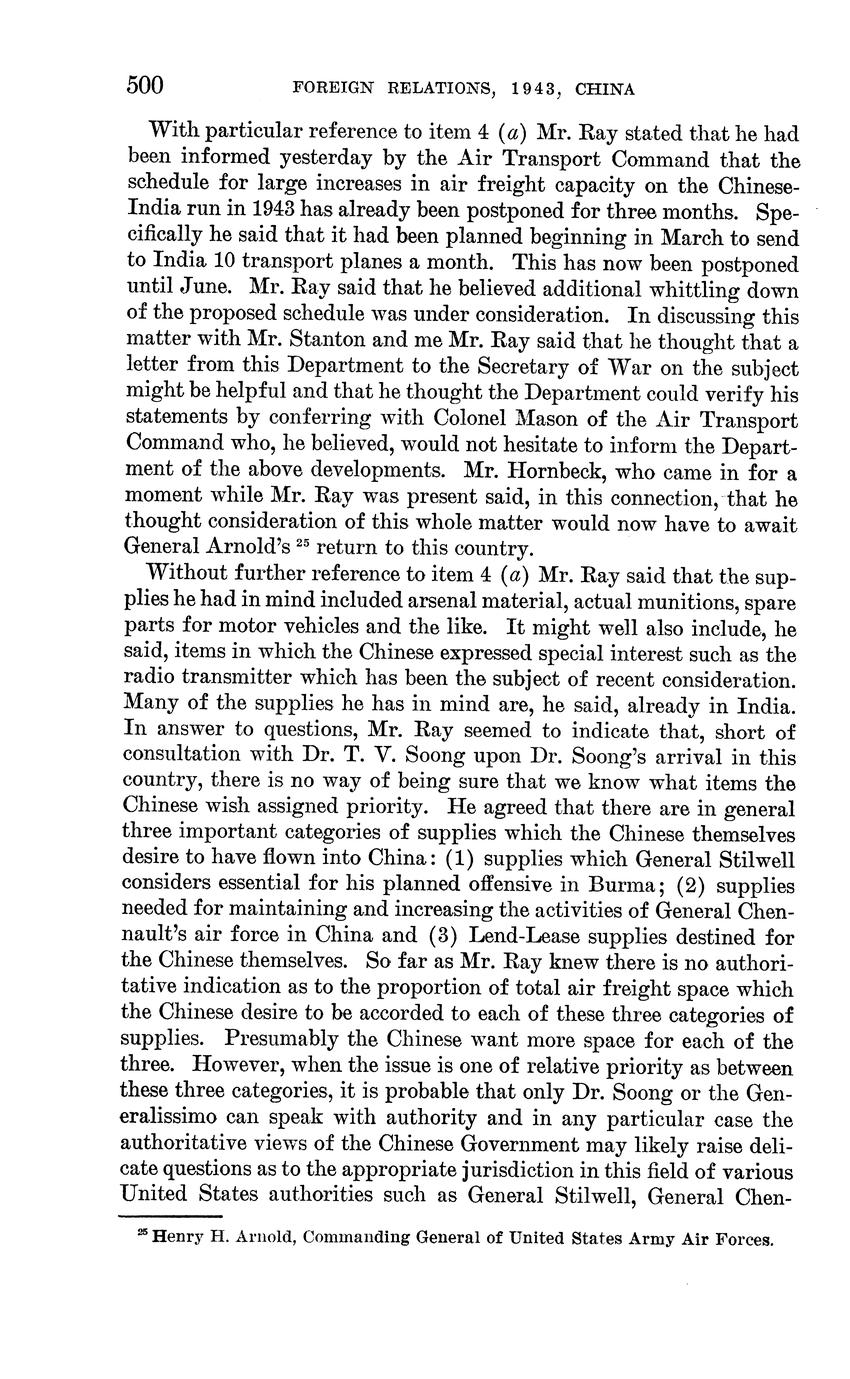 500 FOREIGN RELATIONS, 1943, CHINA

With particular reference to item 4 (a) Mr. Ray stated that he had been informed yesterday by the Air Transport Command that the schedule for large increases in air freight capacity on the Chinese-India run in 1943 has already been postponed for three months. Specifically he said that it had been planned beginning in March to send to India 10 transport planes a month. This has now been postponed until June. Mr. Ray said that he believed additional whittling down of the proposed schedule was under consideration. In discussing this matter with Mr. Stanton and me Mr. Ray said that he thought that a letter from this Department to the Secretary of War on the subject might be helpful and that he thought the Department could verify his statements by conferring with Colonel Mason of the Air Transport Command who, he believed, would not hesitate to inform the Department of the above developments. Mr. Hornbeck, who came in for a moment while Mr. Ray was present said, in this connection, that he thought consideration of this whole matter would now have to await General Arnold's $^{25}$ return to this country.

Without further reference to item 4 (a) Mr. Ray said that the supplies he had in mind included arsenal material, actual munitions, spare parts for motor vehicles and the like. It might well also include, he said, items in which the Chinese expressed special interest such as the radio transmitter which has been the subject of recent consideration. Many of the supplies he has in mind are, he said, already in India. In answer to questions, Mr. Ray seemed to indicate that, short of consultation with Dr. T. V. Soong upon Dr. Soong's arrival in this country, there is no way of being sure that we know what items the Chinese wish assigned priority. He agreed that there are in general three important categories of supplies which the Chinese themselves desire to have flown into China: (1) supplies which General Stilwell considers essential for his planned offensive in Burma; (2) supplies needed for maintaining and increasing the activities of General Chennault's air force in China and (3) Lend-Lease supplies destined for the Chinese themselves. So far as Mr. Ray knew there is no authoritative indication as to the proportion of total air freight space which the Chinese desire to be accorded to each of these three categories of supplies. Presumably the Chinese want more space for each of the three. However, when the issue is one of relative priority as between these three categories, it is probable that only Dr. Soong or the Generalissimo can speak with authority and in any particular case the authoritative views of the Chinese Government may likely raise delicate questions as to the appropriate jurisdiction in this field of various United States authorities such as General Stilwell, General Chen-

$^{25}$ Henry H. Arnold, Commanding General of United States Army Air Forces.